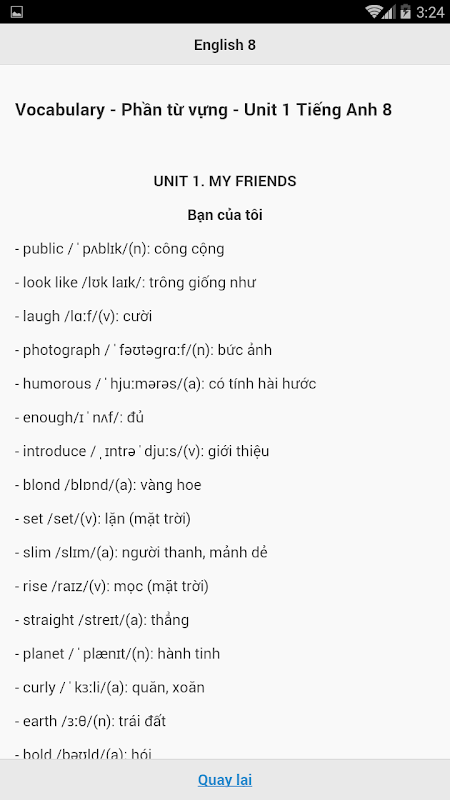 3:24

English 8

Vocabulary - Phần từ vựng - Unit 1 Tiếng Anh 8

UNIT 1. MY FRIENDS

Bạn của tôi

- public /ˈpʌblɪk/(n): công cộng

- look like /lʊk laɪk/: trông giống như

- laugh /lɑːf/(v): cười

- photograph /ˈfəʊtəgrɑːf/(n): bức ảnh

- humorous /ˈhjuːmərəs/(a): có tính hài hước

- enough/ɪˈnʌf/: đủ

- introduce /ˌɪntrəˈdjuːs/(v): giới thiệu

- blond /blɒnd/(a): vàng hoe

- set /set/(v): lặn (mặt trời)

- slim /slɪm/(a): người thanh, mảnh dẻ

- rise /raɪz/(v): mọc (mặt trời)

- straight /streɪt/(a): thẳng

- planet /ˈplænɪt/(n): hành tinh

- curly /ˈkɜːli/(a): quăn, xoăn

- earth /ɜːθ/(n): trái đất

- bold /bəʊld/(a): hói

Quay lại